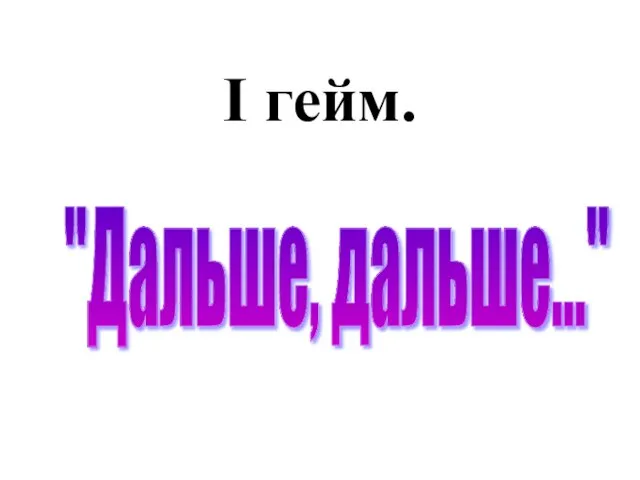 I гейм.

"Дальше, дальше..."